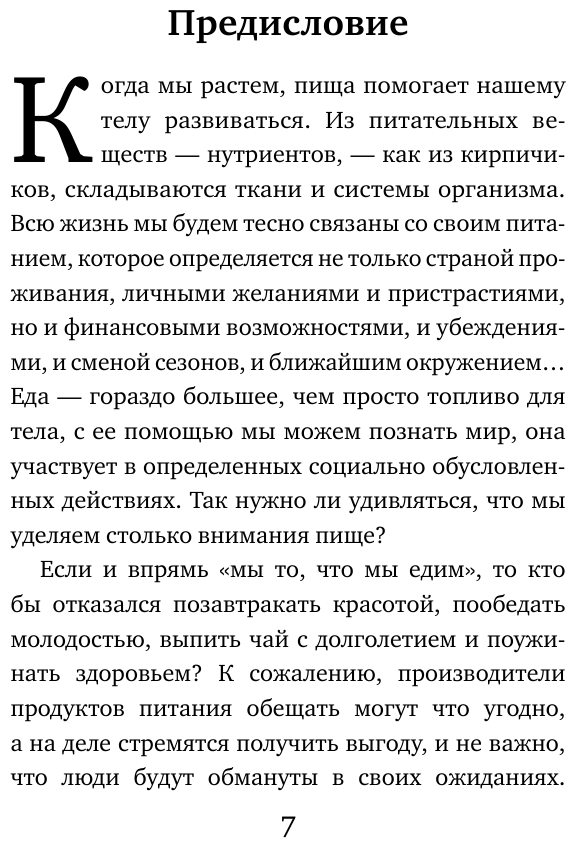 Предисловие

Когда мы растем, пища помогает нашему телу развиваться. Из питательных веществ — нутриентов, — как из кирпичиков, складываются ткани и системы организма. Всю жизнь мы будем тесно связаны со своим питанием, которое определяется не только страной проживания, личными желаниями и пристрастиями, но и финансовыми возможностями, и убеждениями, и сменой сезонов, и ближайшим окружением… Еда — гораздо большее, чем просто топливо для тела, с ее помощью мы можем познать мир, она участвует в определенных социально обусловленных действиях. Так нужно ли удивляться, что мы уделяем столько внимания пище?

Если и впрямь «мы то, что мы едим», то кто бы отказался позавтракать красотой, пообедать молодостью, выпить чай с долголетием и поужинать здоровьем? К сожалению, производители продуктов питания обещать могут что угодно, а на деле стремятся получить выгоду, и не важно, что люди будут обмануты в своих ожиданиях.

7